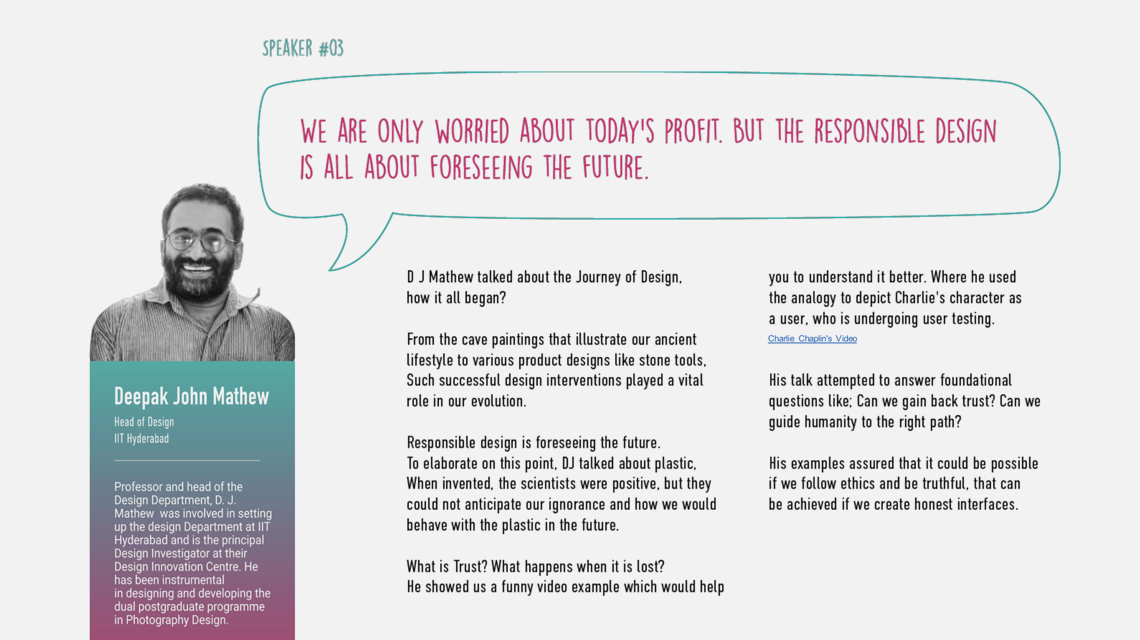 SPEAKER #03

WE ARE ONLY WORRIED ABOUT TODAY'S PROFIT. BUT THE RESPONSIBLE DESIGN IS ALL ABOUT FORESEEING THE FUTURE.

Deepak John Mathew

Head of Design
IIT Hyderabad

Professor and head of the Design Department, D. J. Mathew was involved in setting up the design Department at IIT Hyderabad and is the principal Design Investigator at their Design Innovation Centre. He has been instrumental in designing and developing the dual postgraduate programme in Photography Design.

D J Mathew talked about the Journey of Design, how it all began?

From the cave paintings that illustrate our ancient lifestyle to various product designs like stone tools, Such successful design interventions played a vital role in our evolution.

Responsible design is foreseeing the future.
To elaborate on this point, DJ talked about plastic, When invented, the scientists were positive, but they could not anticipate our ignorance and how we would behave with the plastic in the future.

What is Trust? What happens when it is lost?
He showed us a funny video example which would help you to understand it better. Where he used the analogy to depict Charlie's character as a user, who is undergoing user testing.
Charlie Chaplin's Video

His talk attempted to answer foundational questions like; Can we gain back trust? Can we guide humanity to the right path?

His examples assured that it could be possible if we follow ethics and be truthful, that can be achieved if we create honest interfaces.